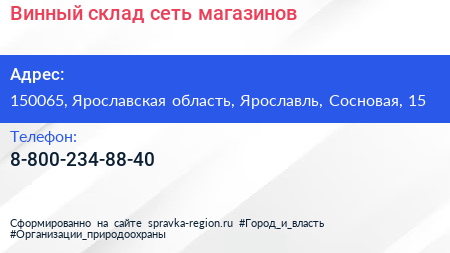 Винный склад сеть магазинов

Адрес:

150065, Ярославская область, Ярославль, Сосновая, 15

Телефон:

8-800-234-88-40

Сформированно на сайте spravka-region.ru #Город_и_власть #Организации_природоохраны